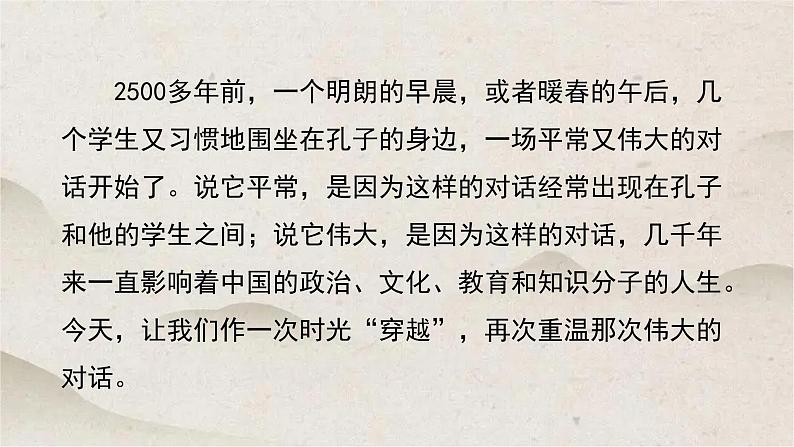 2500多年前，一个明朗的早晨，或者暖春的午后，几个学生又习惯地围坐在孔子的身边，一场平常又伟大的对话开始了。说它平常，是因为这样的对话经常出现在孔子和他的学生之间；说它伟大，是因为这样的对话，几千年来一直影响着中国的政治、文化、教育和知识分子的人生。今天，让我们作一次时光“穿越”，再次重温那次伟大的对话。